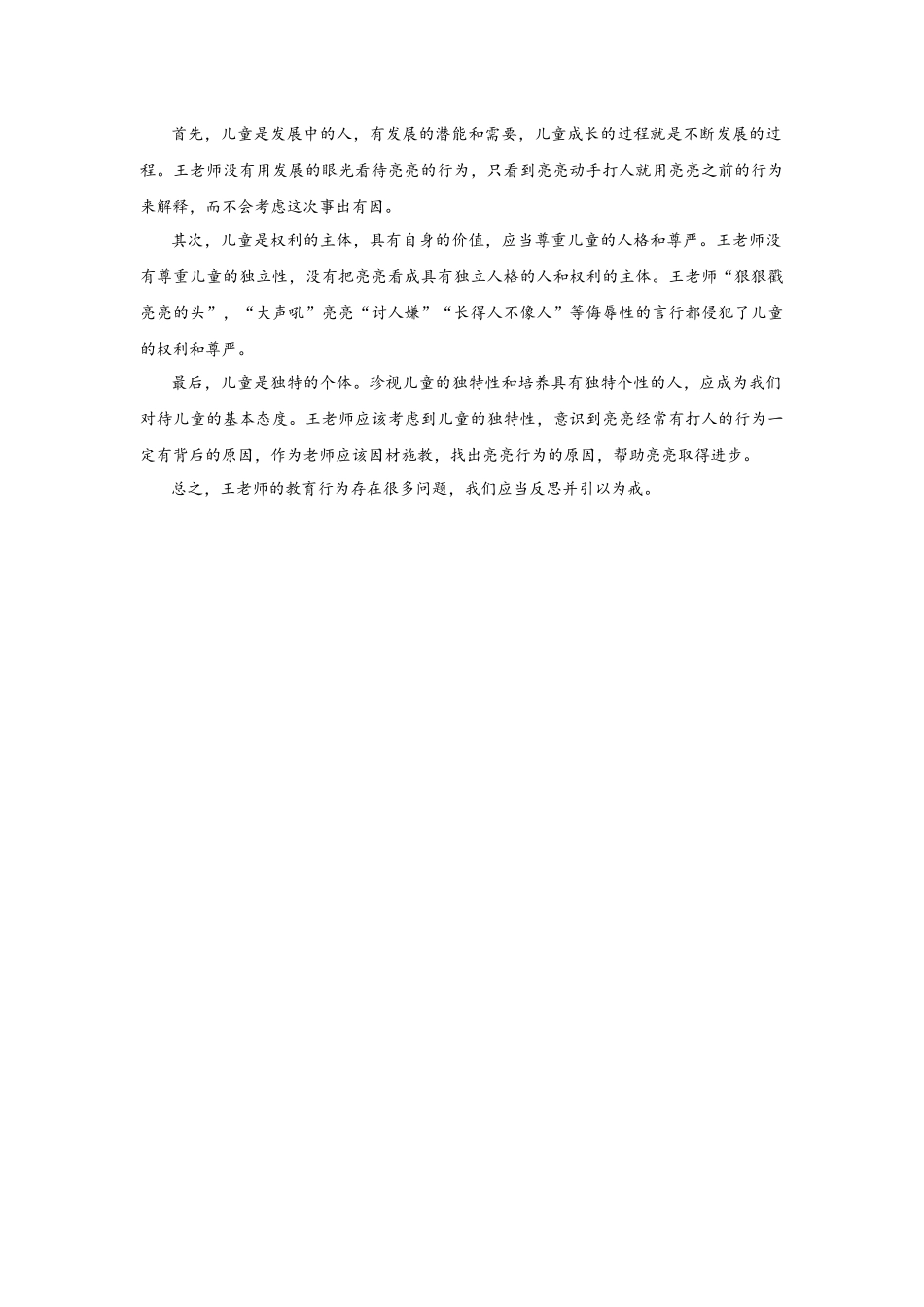 首先，儿童是发展中的人，有发展的潜能和需要，儿童成长的过程就是不断发展的过程。王老师没有用发展的眼光看待亮亮的行为，只看到亮亮动手打人就用亮亮之前的行为来解释，而不会考虑这次事出有因。

其次，儿童是权利的主体，具有自身的价值，应当尊重儿童的人格和尊严。王老师没有尊重儿童的独立性，没有把亮亮看成具有独立人格的人和权利的主体。王老师“狠狠戳亮亮的头”，“大声吼”亮亮“讨人嫌”“长得人不像人”等侮辱性的言行都侵犯了儿童的权利和尊严。

最后，儿童是独特的个体。珍视儿童的独特性和培养具有独特个性的人，应成为我们对待儿童的基本态度。王老师应该考虑到儿童的独特性，意识到亮亮经常有打人的行为一定有背后的原因，作为老师应该因材施教，找出亮亮行为的原因，帮助亮亮取得进步。

总之，王老师的教育行为存在很多问题，我们应当反思并引以为戒。